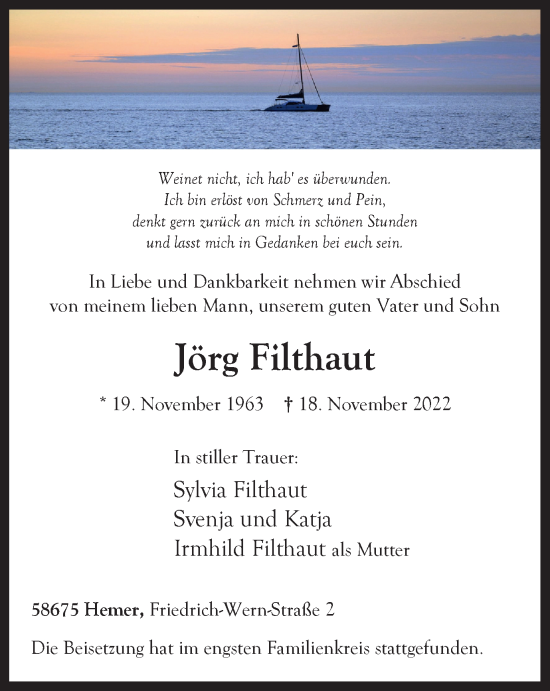 Weinet nicht, ich hab' es überwunden.
Ich bin erlöst von Schmerz und Pein,
denkt gern zurück an mich in schönen Stunden
und lasst mich in Gedanken bei euch sein.

In Liebe und Dankbarkeit nehmen wir Abschied von meinem lieben Mann, unserem guten Vater und Sohn

Jörg Filthaut

* 19. November 1963 † 18. November 2022

In stiller Trauer:

Sylvia Filthaut
Svenja und Katja
Irmhild Filthaut als Mutter

58675 Hemer, Friedrich-Wern-Straße 2

Die Beisetzung hat im engsten Familienkreis stattgefunden.